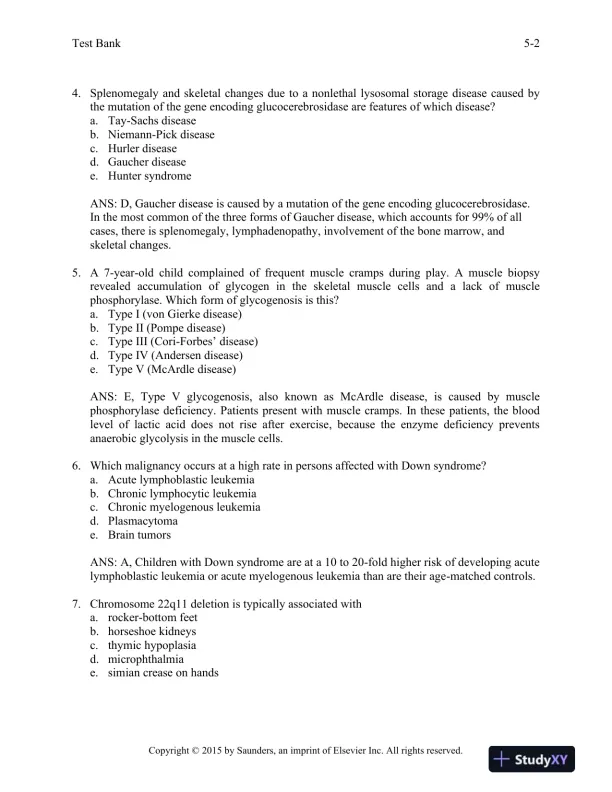 Test Bank 5-2

4. Splenomegaly and skeletal changes due to a nonlethal lysosomal storage disease caused by the mutation of the gene encoding glucocerebrosidase are features of which disease?
a. Tay-Sachs disease
b. Niemann-Pick disease
c. Hurler disease
d. Gaucher disease
e. Hunter syndrome

ANS: D, Gaucher disease is caused by a mutation of the gene encoding glucocerebrosidase. In the most common of the three forms of Gaucher disease, which accounts for 99% of all cases, there is splenomegaly, lymphadenopathy, involvement of the bone marrow, and skeletal changes.

5. A 7-year-old child complained of frequent muscle cramps during play. A muscle biopsy revealed accumulation of glycogen in the skeletal muscle cells and a lack of muscle phosphorylase. Which form of glycogenosis is this?
a. Type I (von Gierke disease)
b. Type II (Pompe disease)
c. Type III (Cori-Forbes' disease)
d. Type IV (Andersen disease)
e. Type V (McArdle disease)

ANS: E, Type V glycogenosis, also known as McArdle disease, is caused by muscle phosphorylase deficiency. Patients present with muscle cramps. In these patients, the blood level of lactic acid does not rise after exercise, because the enzyme deficiency prevents anaerobic glycolysis in the muscle cells.

6. Which malignancy occurs at a high rate in persons affected with Down syndrome?
a. Acute lymphoblastic leukemia
b. Chronic lymphocytic leukemia
c. Chronic myelogenous leukemia
d. Plasmacytoma
e. Brain tumors

ANS: A, Children with Down syndrome are at a 10 to 20-fold higher risk of developing acute lymphoblastic leukemia or acute myelogenous leukemia than are their age-matched controls.

7. Chromosome 22q11 deletion is typically associated with
a. rocker-bottom feet
b. horseshoe kidneys
c. thymic hypoplasia
d. microphthalmia
e. simian crease on hands

Copyright © 2015 by Saunders, an imprint of Elsevier Inc. All rights reserved.

StudyXY